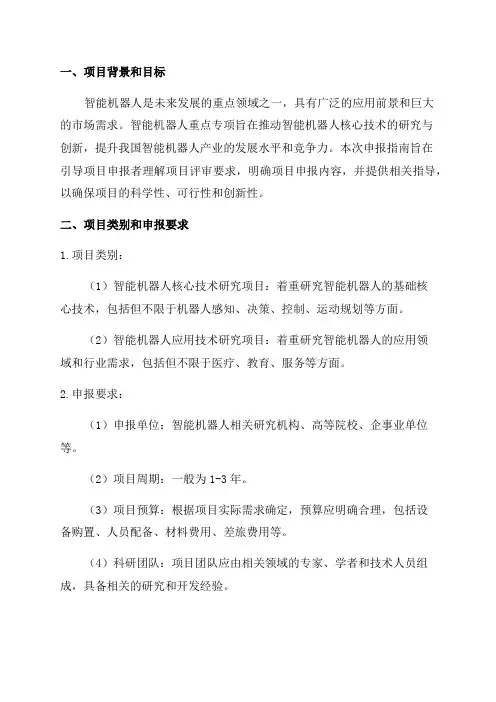 一、项目背景和目标

智能机器人是未来发展的重点领域之一，具有广泛的应用前景和巨大的市场需求。智能机器人重点专项旨在推动智能机器人核心技术的研究与创新，提升我国智能机器人产业的发展水平和竞争力。本次申报指南旨在引导项目申报者理解项目评审要求，明确项目申报内容，并提供相关指导，以确保项目的科学性、可行性和创新性。

二、项目类别和申报要求

1.项目类别：

（1）智能机器人核心技术研究项目：着重研究智能机器人的基础核心技术，包括但不限于机器人感知、决策、控制、运动规划等方面。

（2）智能机器人应用技术研究项目：着重研究智能机器人的应用领域和行业需求，包括但不限于医疗、教育、服务等方面。

2.申报要求：

（1）申报单位：智能机器人相关研究机构、高等院校、企事业单位等。

（2）项目周期：一般为1-3年。

（3）项目预算：根据项目实际需求确定，预算应明确合理，包括设备购置、人员配备、材料费用、差旅费用等。

（4）科研团队：项目团队应由相关领域的专家、学者和技术人员组成，具备相关的研究和开发经验。